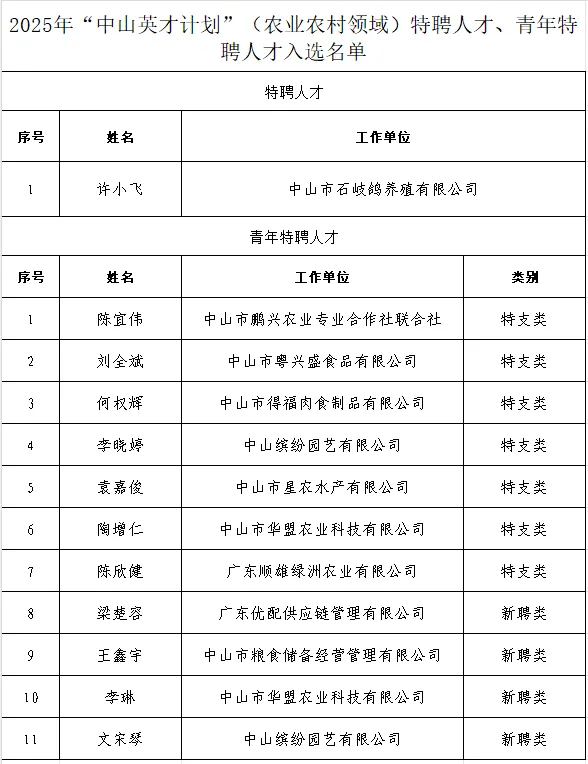 2025年“中山英才计划”（农业农村领域）特聘人才、青年特聘人才入选名单

特聘人才

| 序号 | 姓名 | 工作单位 |
|---|---|---|
| 1 | 许小飞 | 中山市石岐鸽养殖有限公司 |

青年特聘人才

| 序号 | 姓名 | 工作单位 | 类别 |
|---|---|---|---|
| 1 | 陈宜伟 | 中山市鹏兴农业专业合作社联合社 | 特支类 |
| 2 | 刘全斌 | 中山市粤兴盛食品有限公司 | 特支类 |
| 3 | 何权辉 | 中山市得福肉食制品有限公司 | 特支类 |
| 4 | 李晓婷 | 中山缤纷园艺有限公司 | 特支类 |
| 5 | 袁嘉俊 | 中山市星农水产有限公司 | 特支类 |
| 6 | 陶增仁 | 中山市华盟农业科技有限公司 | 特支类 |
| 7 | 陈欣健 | 广东顺雄绿洲农业有限公司 | 特支类 |
| 8 | 梁楚容 | 广东优配供应链管理有限公司 | 新聘类 |
| 9 | 王鑫宇 | 中山市粮食储备经营管理有限公司 | 新聘类 |
| 10 | 李琳 | 中山市华盟农业科技有限公司 | 新聘类 |
| 11 | 文宋琴 | 中山缤纷园艺有限公司 | 新聘类 |